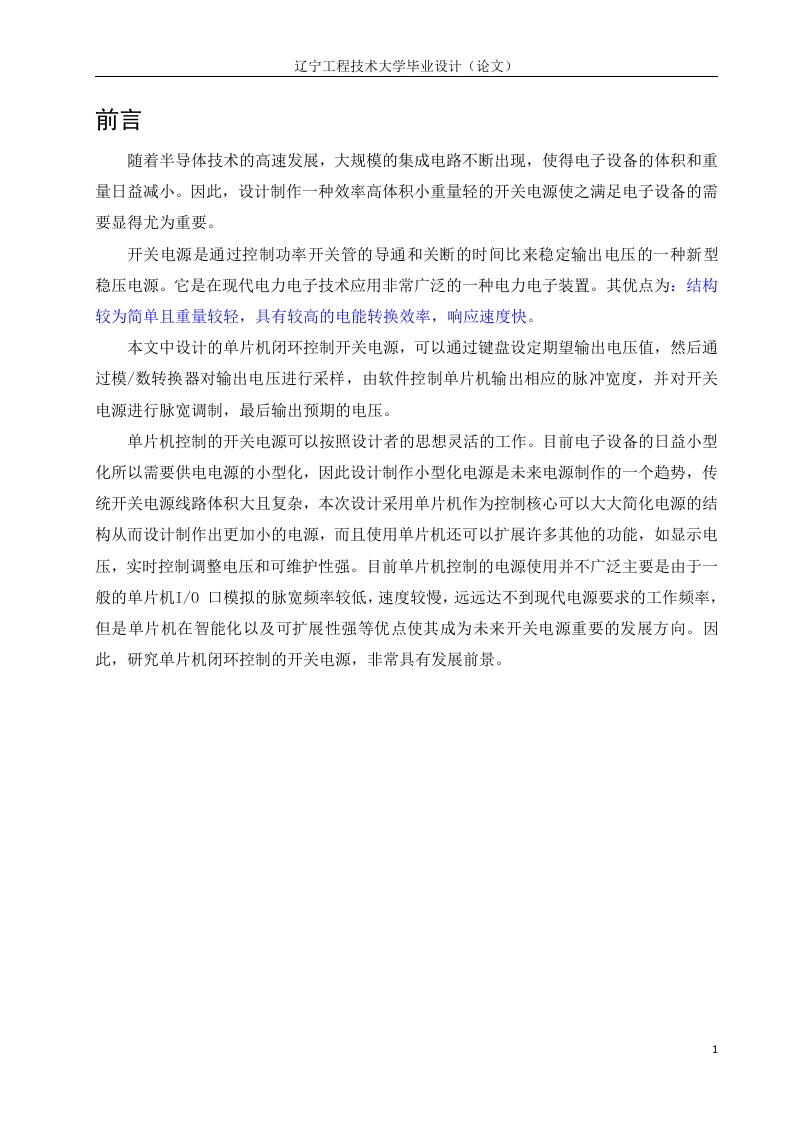 辽宁工程技术大学毕业设计（论文）

前言

随着半导体技术的高速发展，大规模的集成电路不断出现，使得电子设备的体积和重量日益减小。因此，设计制作一种效率高体积小重量轻的开关电源使之满足电子设备的需要显得尤为重要。

开关电源是通过控制功率开关管的导通和关断的时间比来稳定输出电压的一种新型稳压电源。它是在现代电力电子技术应用非常广泛的一种电力电子装置。其优点为：结构较为简单且重量较轻，具有较高的电能转换效率，响应速度快。

本文中设计的单片机闭环控制开关电源，可以通过键盘设定期望输出电压值，然后通过模/数转换器对输出电压进行采样，由软件控制单片机输出相应的脉冲宽度，并对开关电源进行脉宽调制，最后输出预期的电压。

单片机控制的开关电源可以按照设计者的思想灵活的工作。目前电子设备的日益小型化所以需要供电电源的小型化，因此设计制作小型化电源是未来电源制作的一个趋势，传统开关电源线路体积大且复杂，本次设计采用单片机作为控制核心可以大大简化电源的结构从而设计制作出更加小的电源，而且使用单片机还可以扩展许多其他的功能，如显示电压，实时控制调整电压和可维护性强。目前单片机控制的电源使用并不广泛主要是由于一般的单片机I/O 口模拟的脉宽频率较低，速度较慢，远远达不到现代电源要求的工作频率，但是单片机在智能化以及可扩展性强等优点使其成为未来开关电源重要的发展方向。因此，研究单片机闭环控制的开关电源，非常具有发展前景。

1